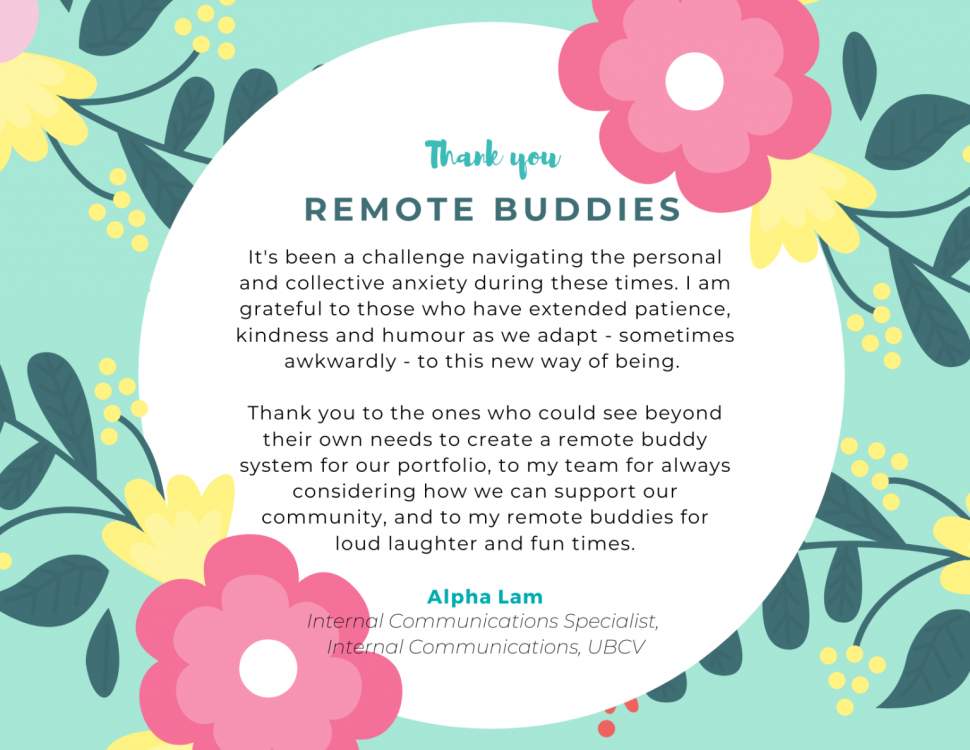 Thank you

REMOTE BUDDIES

It's been a challenge navigating the personal and collective anxiety during these times. I am grateful to those who have extended patience, kindness and humour as we adapt - sometimes awkwardly - to this new way of being.

Thank you to the ones who could see beyond their own needs to create a remote buddy system for our portfolio, to my team for always considering how we can support our community, and to my remote buddies for loud laughter and fun times.

Alpha Lam
Internal Communications Specialist,
Internal Communications, UBCV